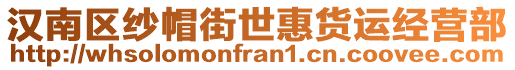 汉南区纱帽街世惠货运经营部
http://whsolomonfran1.cn.coovee.com